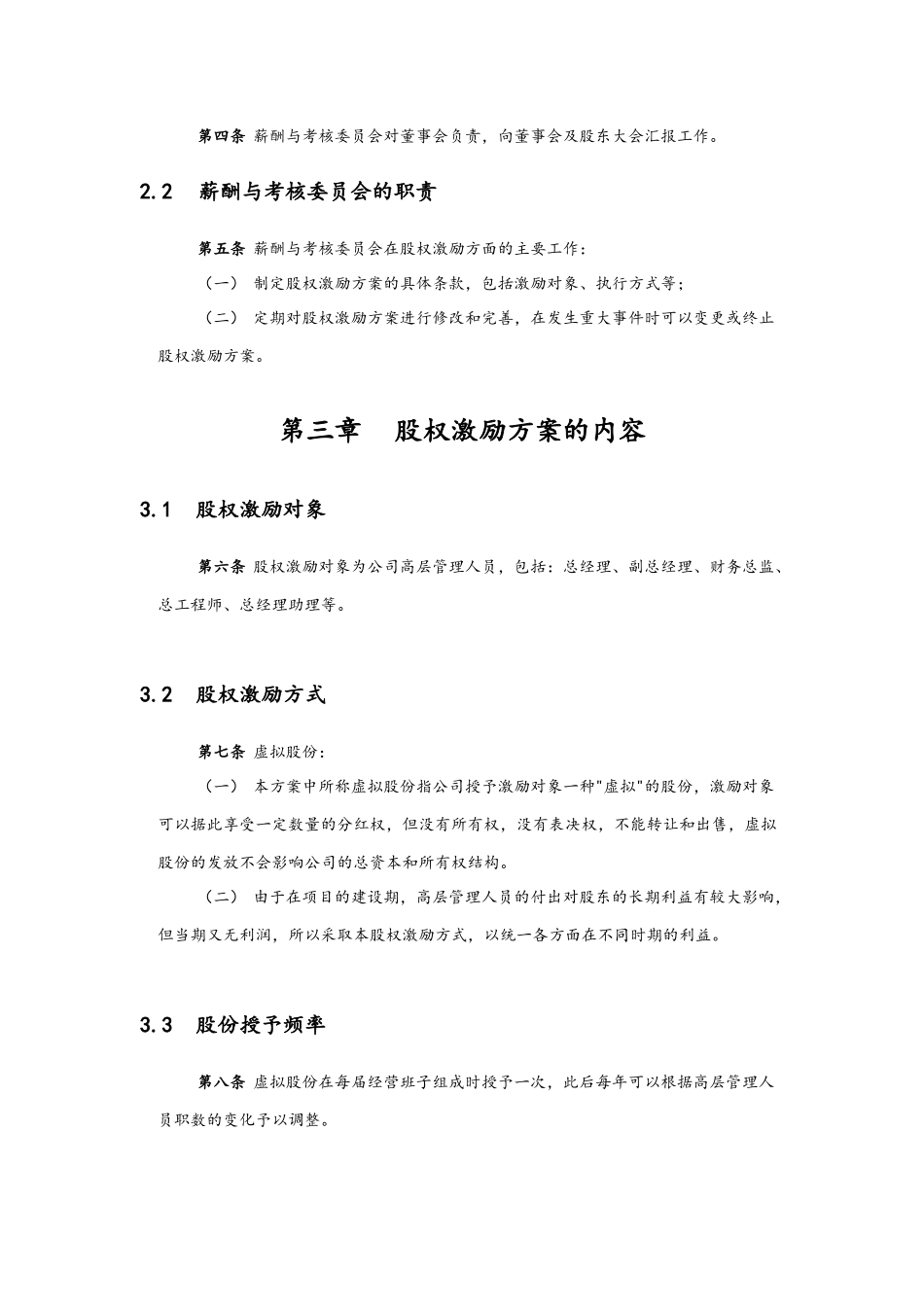 第四条 薪酬与考核委员会对董事会负责，向董事会及股东大会汇报工作。

2.2 薪酬与考核委员会的职责

第五条 薪酬与考核委员会在股权激励方面的主要工作：

（一） 制定股权激励方案的具体条款，包括激励对象、执行方式等；

（二） 定期对股权激励方案进行修改和完善，在发生重大事件时可以变更或终止股权激励方案。

第三章 股权激励方案的内容

3.1 股权激励对象

第六条 股权激励对象为公司高层管理人员，包括：总经理、副总经理、财务总监、总工程师、总经理助理等。

3.2 股权激励方式

第七条 虚拟股份：

（一） 本方案中所称虚拟股份指公司授予激励对象一种"虚拟"的股份，激励对象可以据此享受一定数量的分红权，但没有所有权，没有表决权，不能转让和出售，虚拟股份的发放不会影响公司的总资本和所有权结构。

（二） 由于在项目的建设期，高层管理人员的付出对股东的长期利益有较大影响，但当期又无利润，所以采取本股权激励方式，以统一各方面在不同时期的利益。

3.3 股份授予频率

第八条 虚拟股份在每届经营班子组成时授予一次，此后每年可以根据高层管理人员职数的变化予以调整。